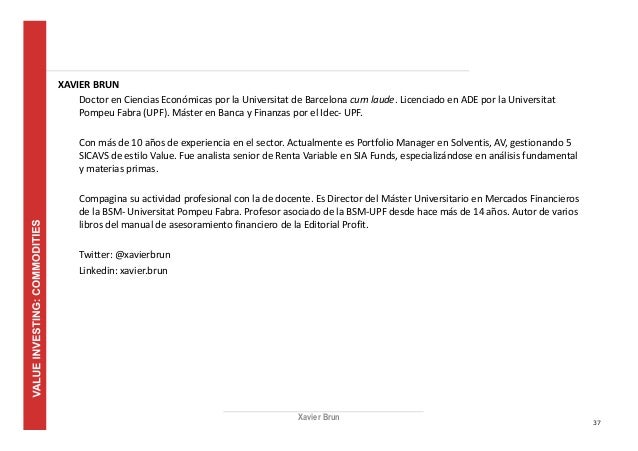 VALUE INVESTING: COMMODITIES

XAVIER BRUN

Doctor en Ciencias Económicas por la Universitat de Barcelona cum laude. Licenciado en ADE por la Universitat Pompeu Fabra (UPF). Máster en Banca y Finanzas por el Idec- UPF.

Con más de 10 años de experiencia en el sector. Actualmente es Portfolio Manager en Solventis, AV, gestionando 5 SICAVS de estilo Value. Fue analista senior de Renta Variable en SIA Funds, especializándose en análisis fundamental y materias primas.

Compagina su actividad profesional con la de docente. Es Director del Máster Universitario en Mercados Financieros de la BSM- Universitat Pompeu Fabra. Profesor asociado de la BSM-UPF desde hace más de 14 años. Autor de varios libros del manual de asesoramiento financiero de la Editorial Profit.

Twitter: @xavierbrun
Linkedin: xavier.brun

Xavier Brun

37